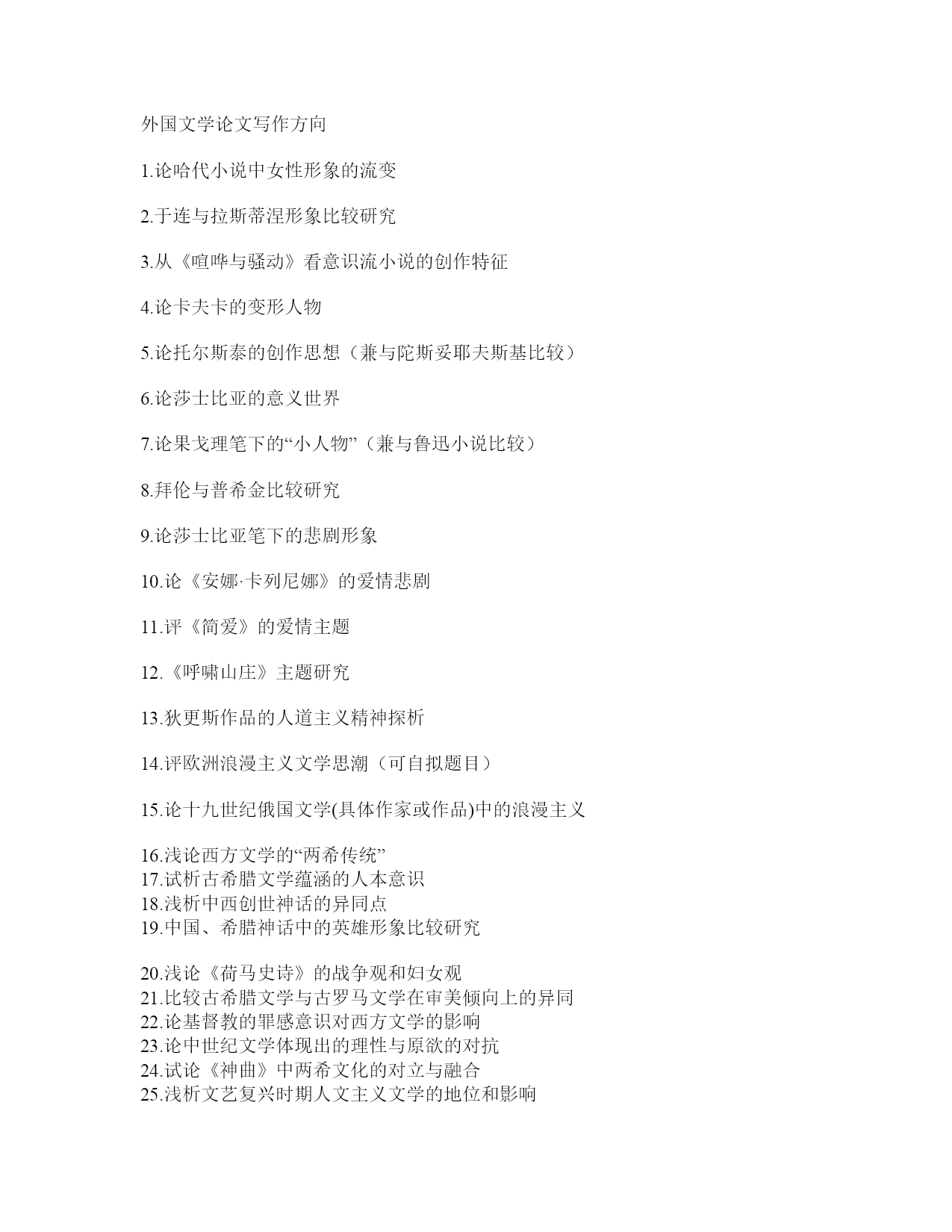 外国文学论文写作方向

1.论哈代小说中女性形象的流变

2.于连与拉斯蒂涅形象比较研究

3.从《喧哗与骚动》看意识流小说的创作特征

4.论卡夫卡的变形人物

5.论托尔斯泰的创作思想（兼与陀斯妥耶夫斯基比较）

6.论莎士比亚的意义世界

7.论果戈理笔下的“小人物”（兼与鲁迅小说比较）

8.拜伦与普希金比较研究

9.论莎士比亚笔下的悲剧形象

10.论《安娜·卡列尼娜》的爱情悲剧

11.评《简爱》的爱情主题

12.《呼啸山庄》主题研究

13.狄更斯作品的人道主义精神探析

14.评欧洲浪漫主义文学思潮（可自拟题目）

15.论十九世纪俄国文学(具体作家或作品)中的浪漫主义

16.浅论西方文学的“两希传统”
17.试析古希腊文学蕴涵的人本意识
18.浅析中西创世神话的异同点
19.中国、希腊神话中的英雄形象比较研究

20.浅论《荷马史诗》的战争观和妇女观
21.比较古希腊文学与古罗马文学在审美倾向上的异同
22.论基督教的罪感意识对西方文学的影响
23.论中世纪文学体现出的理性与原欲的对抗
24.试论《神曲》中两希文化的对立与融合
25.浅析文艺复兴时期人文主义文学的地位和影响